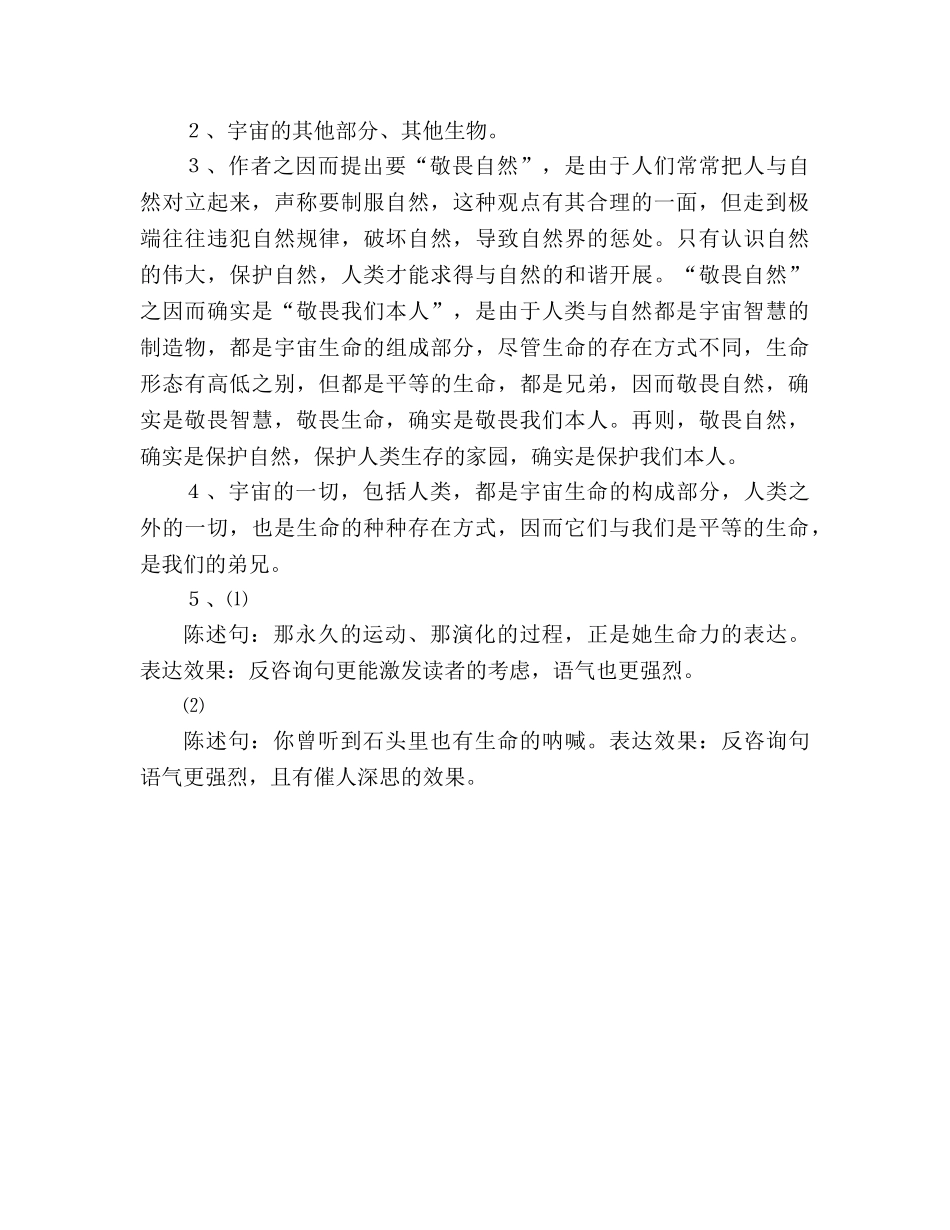 ２、宇宙的其他部分、其他生物。

３、作者之因而提出要“敬畏自然”，是由于人们常常把人与自然对立起来，声称要制服自然，这种观点有其合理的一面，但走到极端往往违犯自然规律，破坏自然，导致自然界的惩处。只有认识自然的伟大，保护自然，人类才能求得与自然的和谐开展。“敬畏自然”之因而确实是“敬畏我们本人”，是由于人类与自然都是宇宙智慧的制造物，都是宇宙生命的组成部分，尽管生命的存在方式不同，生命形态有高低之别，但都是平等的生命，都是兄弟，因而敬畏自然，确实是敬畏智慧，敬畏生命，确实是敬畏我们本人。再则，敬畏自然，确实是保护自然，保护人类生存的家园，确实是保护我们本人。

４、宇宙的一切，包括人类，都是宇宙生命的构成部分，人类之外的一切，也是生命的种种存在方式，因而它们与我们是平等的生命，是我们的弟兄。

５、⑴

陈述句：那永久的运动、那演化的过程，正是她生命力的表达。表达效果：反咨询句更能激发读者的考虑，语气也更强烈。

⑵

陈述句：你曾听到石头里也有生命的呐喊。表达效果：反咨询句语气更强烈，且有催人深思的效果。